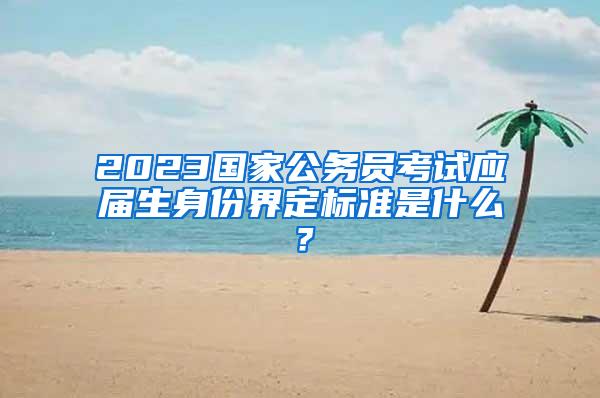 2023国家公务员考试应届生身份界定标准是什么？